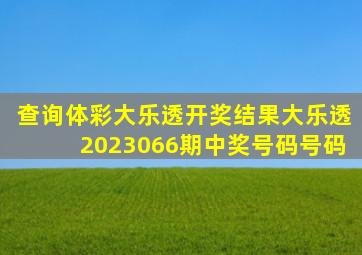 查询体彩大乐透开奖结果大乐透2023066期中奖号码号码